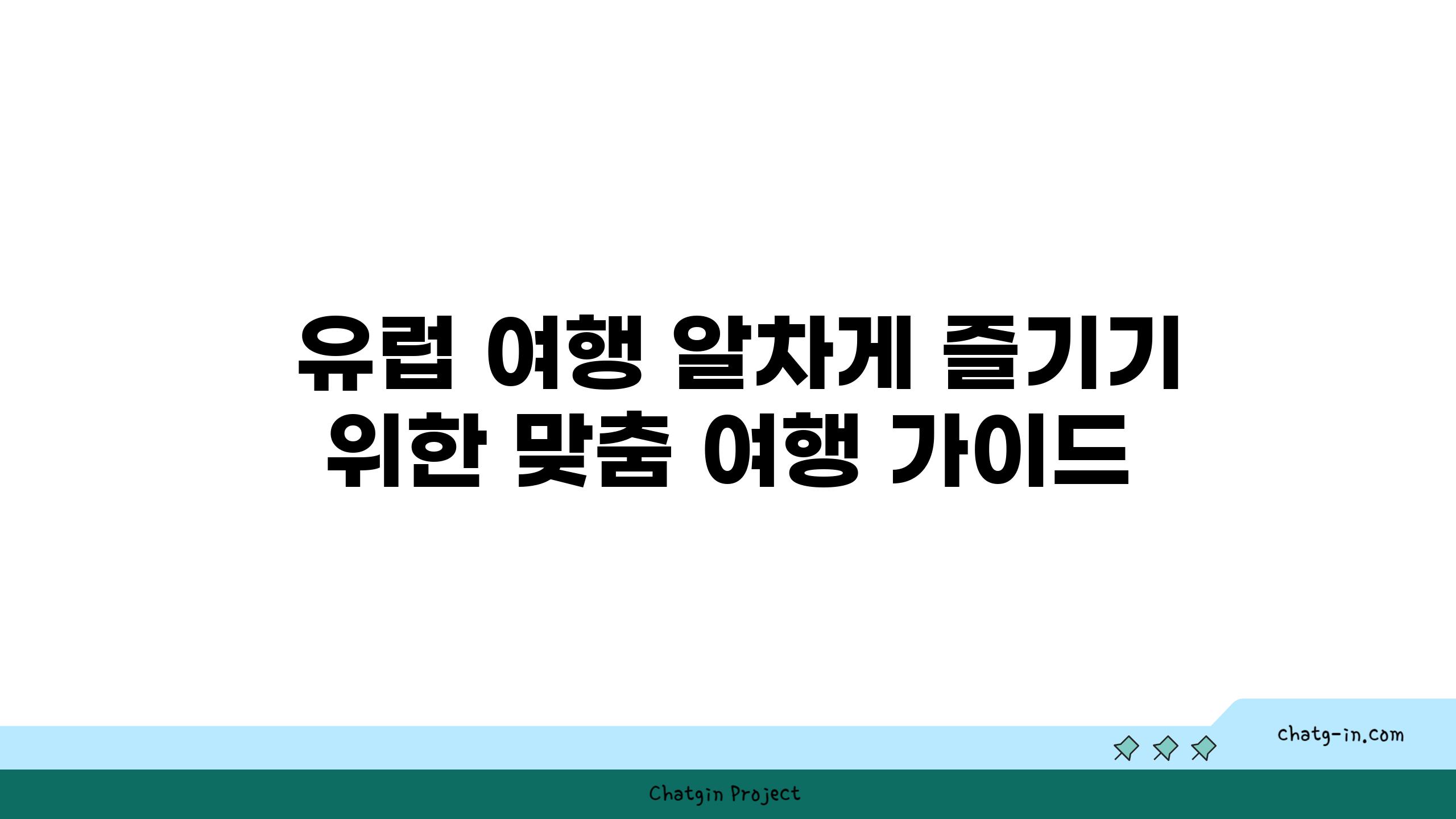 유럽 여행 알차게 즐기기 위한 맞춤 여행 가이드

chatg-in.com

Chatgin Project